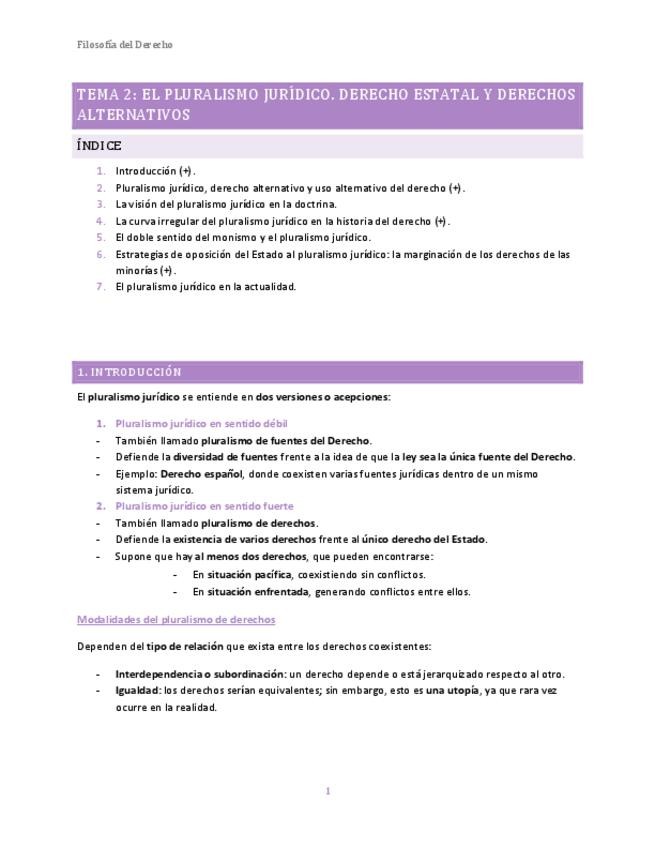 Filosofía del Derecho

TEMA 2: EL PLURALISMO JURÍDICO. DERECHO ESTATAL Y DERECHOS ALTERNATIVOS

ÍNDICE

1. Introducción (+).
2. Pluralismo jurídico, derecho alternativo y uso alternativo del derecho (+).
3. La visión del pluralismo jurídico en la doctrina.
4. La curva irregular del pluralismo jurídico en la historia del derecho (+).
5. El doble sentido del monismo y el pluralismo jurídico.
6. Estrategias de oposición del Estado al pluralismo jurídico: la marginación de los derechos de las minorías (+).
7. El pluralismo jurídico en la actualidad.

1. INTRODUCCIÓN

El pluralismo jurídico se entiende en dos versiones o acepciones:

1. Pluralismo jurídico en sentido débil
- También llamado pluralismo de fuentes del Derecho.
- Defiende la diversidad de fuentes frente a la idea de que la ley sea la única fuente del Derecho.
- Ejemplo: Derecho español, donde coexisten varias fuentes jurídicas dentro de un mismo sistema jurídico.
2. Pluralismo jurídico en sentido fuerte
- También llamado pluralismo de derechos.
- Defiende la existencia de varios derechos frente al único derecho del Estado.
- Supone que hay al menos dos derechos, que pueden encontrarse:
  - En situación pacífica, coexistiendo sin conflictos.
  - En situación enfrentada, generando conflictos entre ellos.

Modalidades del pluralismo de derechos

Dependen del tipo de relación que exista entre los derechos coexistentes:

- Interdependencia o subordinación: un derecho depende o está jerarquizado respecto al otro.
- Igualdad: los derechos serían equivalentes; sin embargo, esto es una utopía, ya que rara vez ocurre en la realidad.

1